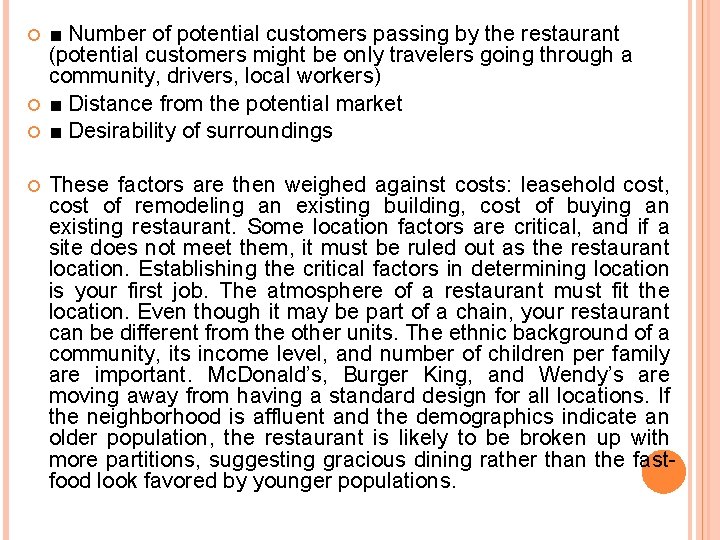 ■ Number of potential customers passing by the restaurant (potential customers might be only travelers going through a community, drivers, local workers)

■ Distance from the potential market

■ Desirability of surroundings

These factors are then weighed against costs: leasehold cost, cost of remodeling an existing building, cost of buying an existing restaurant. Some location factors are critical, and if a site does not meet them, it must be ruled out as the restaurant location. Establishing the critical factors in determining location is your first job. The atmosphere of a restaurant must fit the location. Even though it may be part of a chain, your restaurant can be different from the other units. The ethnic background of a community, its income level, and number of children per family are important. McDonald's, Burger King, and Wendy's are moving away from having a standard design for all locations. If the neighborhood is affluent and the demographics indicate an older population, the restaurant is likely to be broken up with more partitions, suggesting gracious dining rather than the fast-food look favored by younger populations.